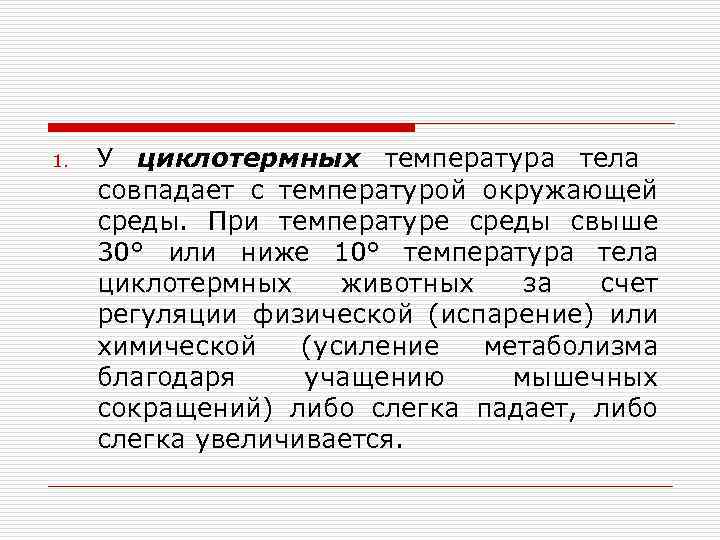 1. У циклотермных температура тела совпадает с температурой окружающей среды. При температуре среды свыше 30° или ниже 10° температура тела циклотермных животных за счет регуляции физической (испарение) или химической (усиление метаболизма благодаря учащению мышечных сокращений) либо слегка падает, либо слегка увеличивается.